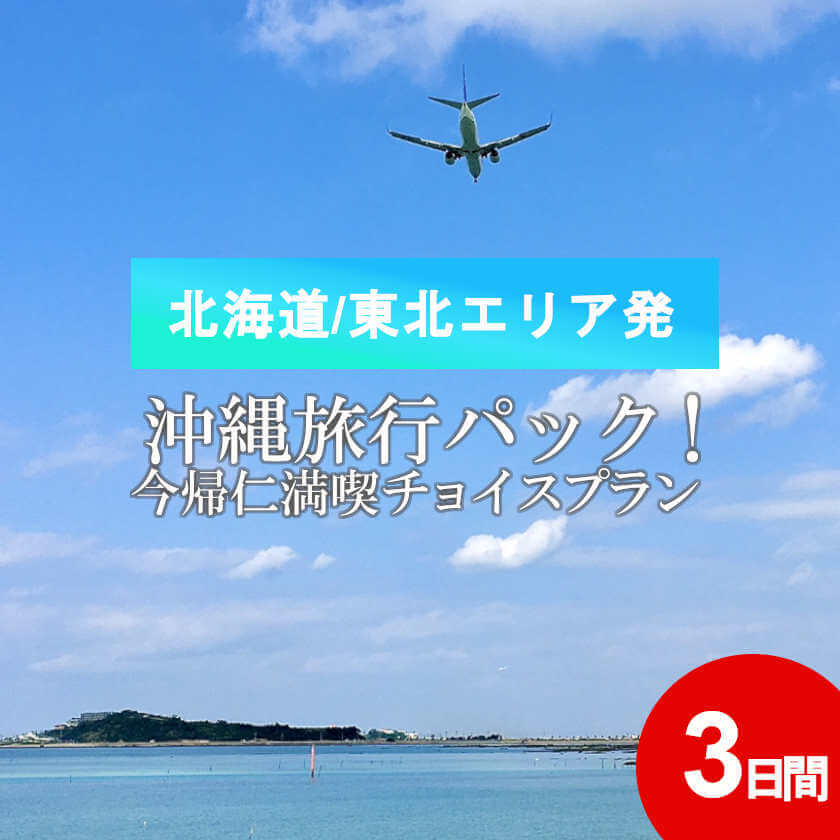 北海道/東北エリア発

沖縄旅行パック！
今帰仁満喫チョイスプラン

3日間